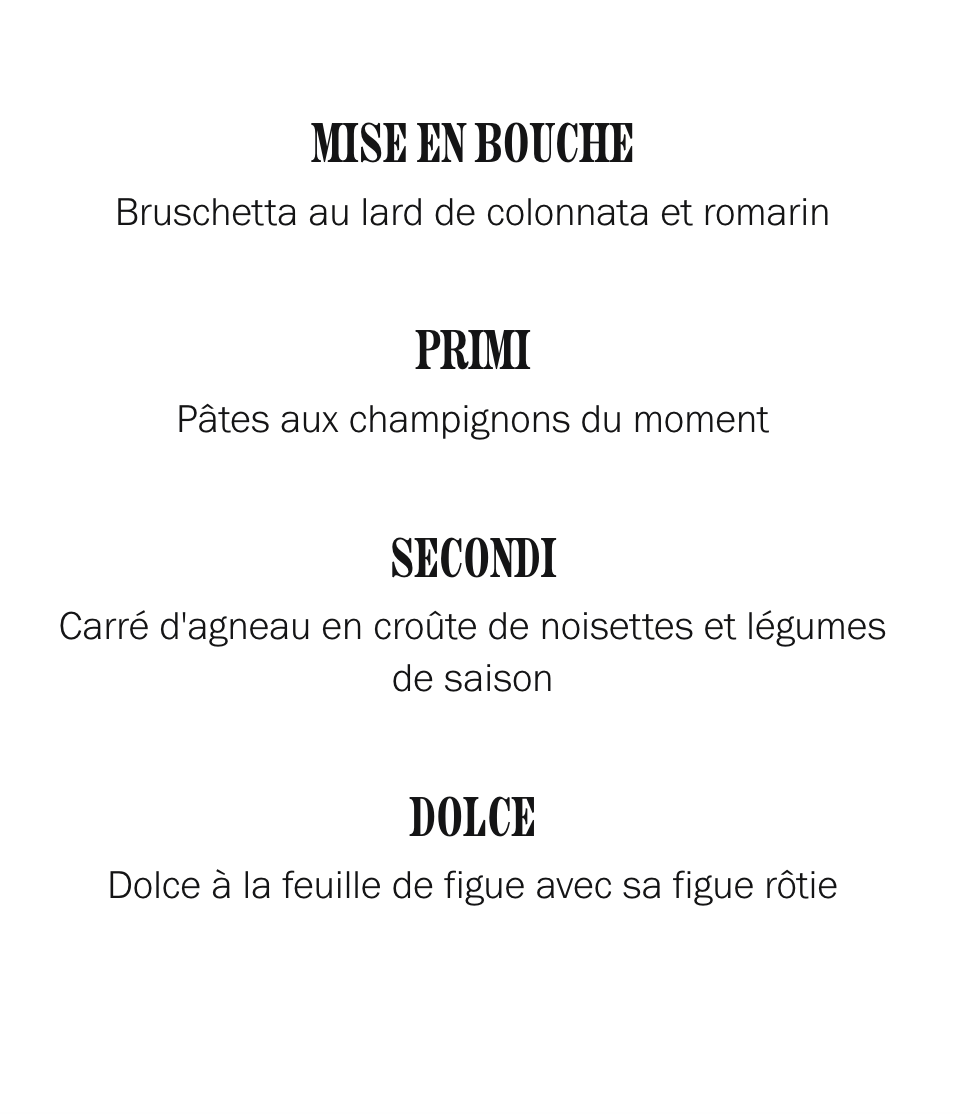 MISE EN BOUCHE
Bruschetta au lard de colonnata et romarin

PRIMI
Pâtes aux champignons du moment

SECONDI
Carré d'agneau en croûte de noisettes et légumes de saison

DOLCE
Dolce à la feuille de figue avec sa figue rôtie